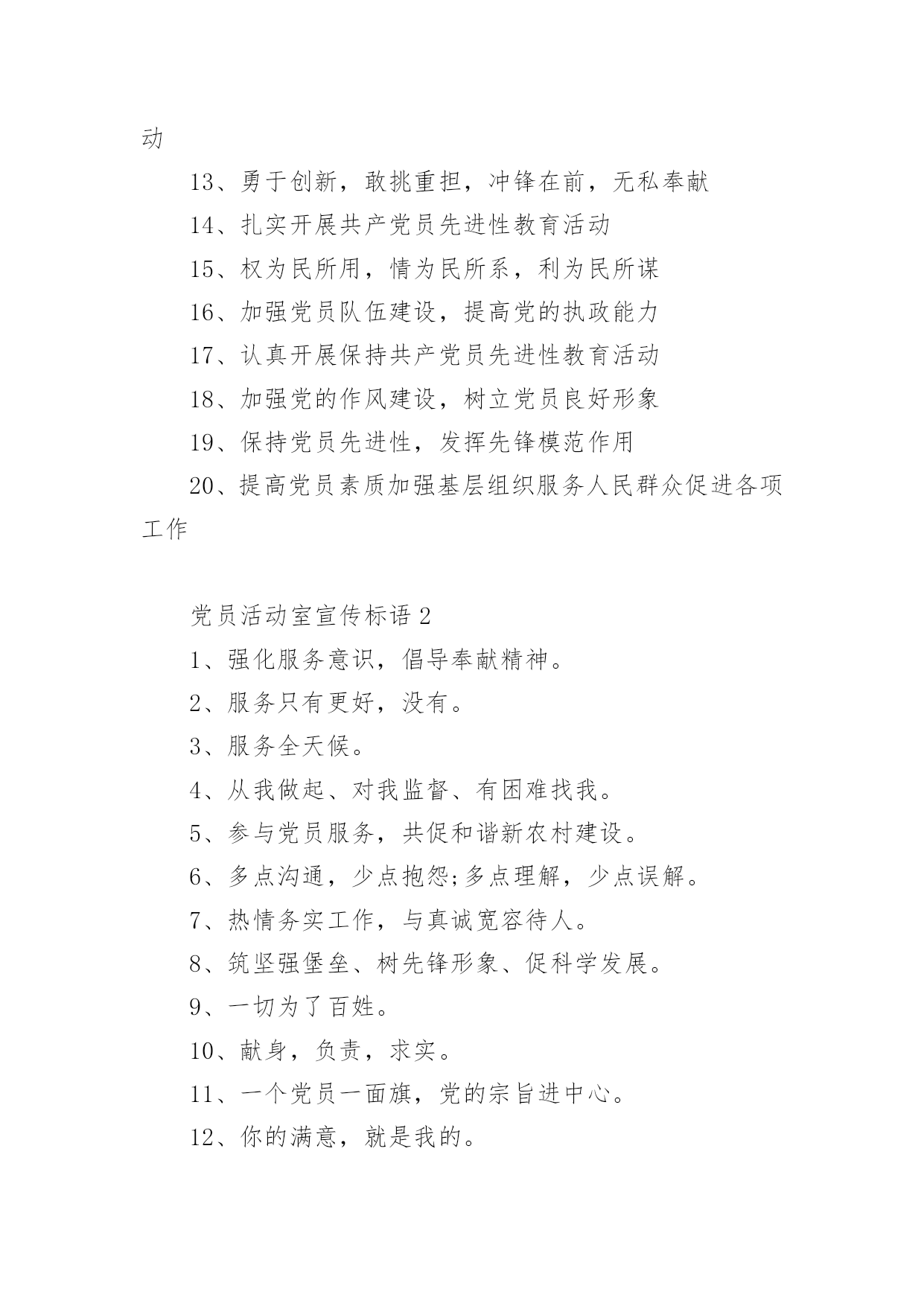 动

13、勇于创新，敢挑重担，冲锋在前，无私奉献

14、扎实开展共产党员先进性教育活动

15、权为民所用，情为民所系，利为民所谋

16、加强党员队伍建设，提高党的执政能力

17、认真开展保持共产党员先进性教育活动

18、加强党的作风建设，树立党员良好形象

19、保持党员先进性，发挥先锋模范作用

20、提高党员素质加强基层组织服务人民群众促进各项工作

党员活动室宣传标语 2

1、强化服务意识，倡导奉献精神。

2、服务只有更好，没有。

3、服务全天候。

4、从我做起、对我监督、有困难找我。

5、参与党员服务，共促和谐新农村建设。

6、多点沟通，少点抱怨;多点理解，少点误解。

7、热情务实工作，与真诚宽容待人。

8、筑坚强堡垒、树先锋形象、促科学发展。

9、一切为了百姓。

10、献身，负责，求实。

11、一个党员一面旗，党的宗旨进中心。

12、你的满意，就是我的。